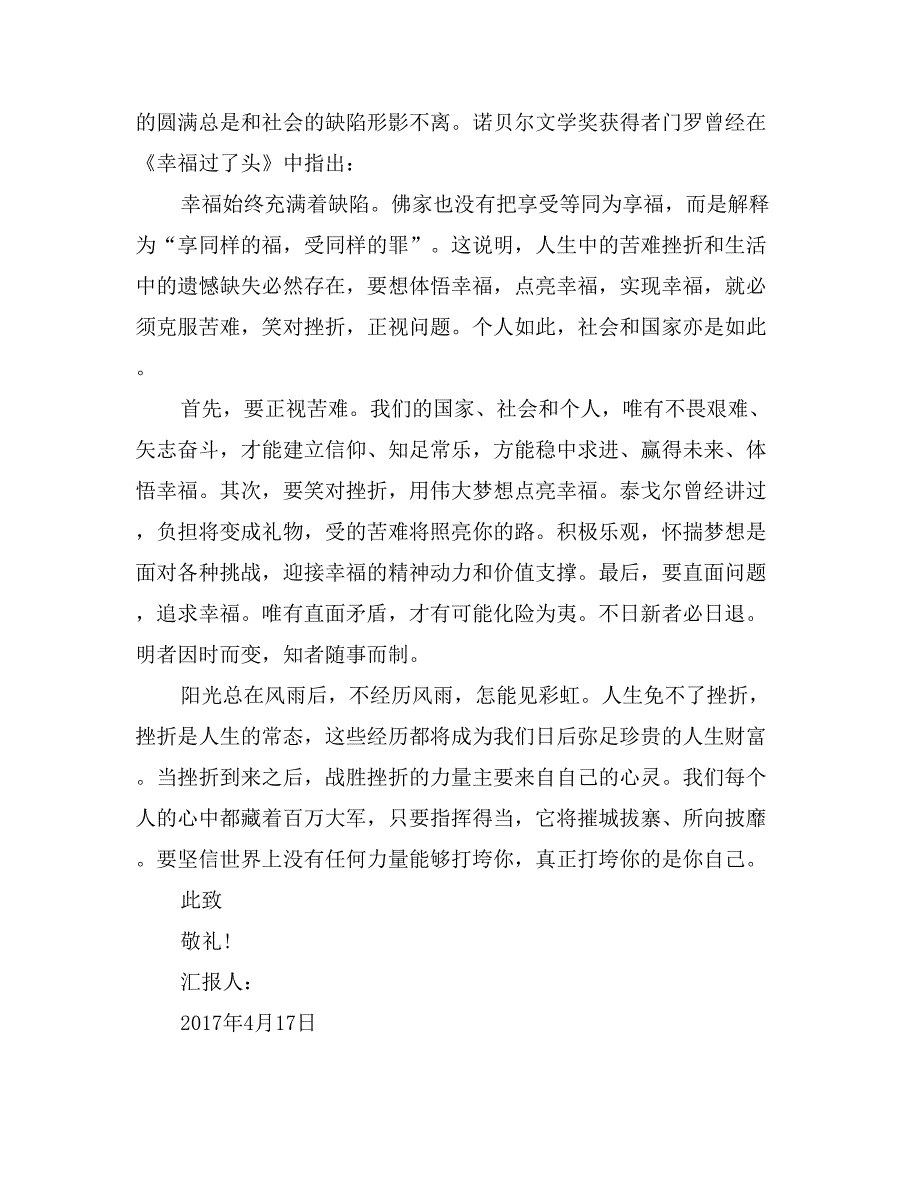 的圆满总是和社会的缺陷形影不离。诺贝尔文学奖获得者门罗曾经在《幸福过了头》中指出：

幸福始终充满着缺陷。佛家也没有把享受等同为享福，而是解释为“享同样的福，受同样的罪”。这说明，人生中的苦难挫折和生活中的遗憾缺失必然存在，要想体悟幸福，点亮幸福，实现幸福，就必须克服苦难，笑对挫折，正视问题。个人如此，社会和国家亦是如此。

首先，要正视苦难。我们的国家、社会和个人，唯有不畏艰难、矢志奋斗，才能建立信仰、知足常乐，方能稳中求进、赢得未来、体悟幸福。其次，要笑对挫折，用伟大梦想点亮幸福。泰戈尔曾经讲过，负担将变成礼物，受的苦难将照亮你的路。积极乐观，怀揣梦想是面对各种挑战，迎接幸福的精神动力和价值支撑。最后，要直面问题，追求幸福。唯有直面矛盾，才有可能化险为夷。不日新者必日退。明者因时而变，知者随事而制。

阳光总在风雨后，不经历风雨，怎能见彩虹。人生免不了挫折，挫折是人生的常态，这些经历都将成为我们日后弥足珍贵的人生财富。当挫折到来之后，战胜挫折的力量主要来自自己的心灵。我们每个人的心中都藏着百万大军，只要指挥得当，它将摧城拔寨、所向披靡。要坚信世界上没有任何力量能够打垮你，真正打垮你的是你自己。

此致

敬礼!

汇报人：

2017年4月17日